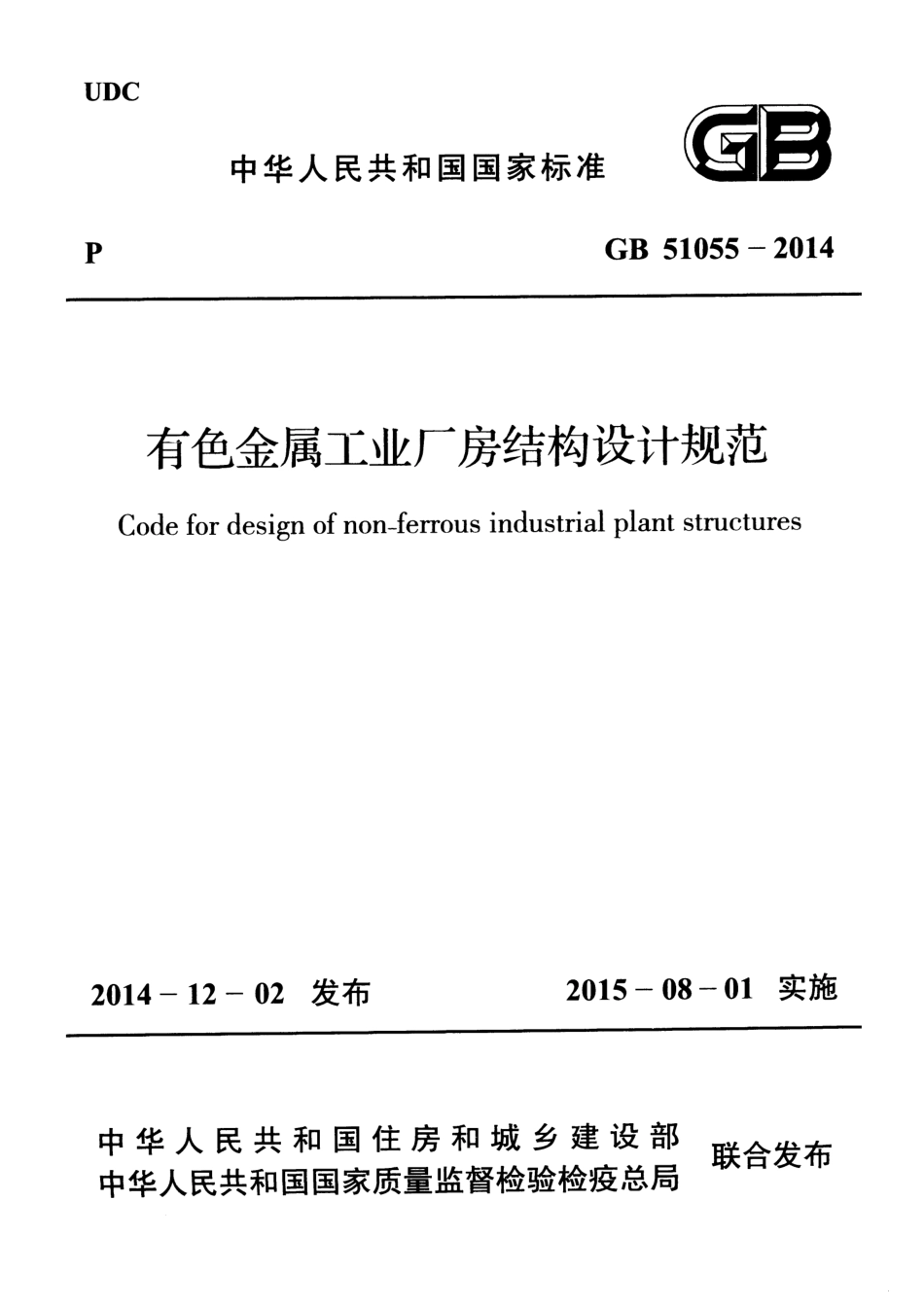 UDC

中华人民共和国国家标准

GB

P

GB 51055－2014

有色金属工业厂房结构设计规范

Code for design of non-ferrous industrial plant structures

2014－12－02 发布

2015－08－01 实施

中华人民共和国住房和城乡建设部
中华人民共和国国家质量监督检验检疫总局

联合发布